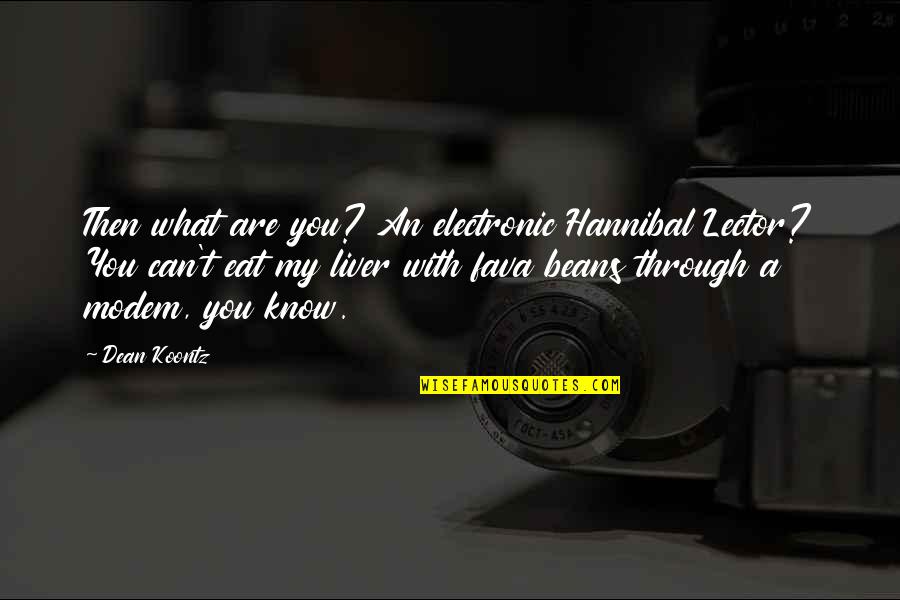 Then what are you? An electronic Hannibal Lector? You can't eat my liver with fava beans through a modem, you know.

-Dean Koontz

WISEFAMOUSQUOTES.COM